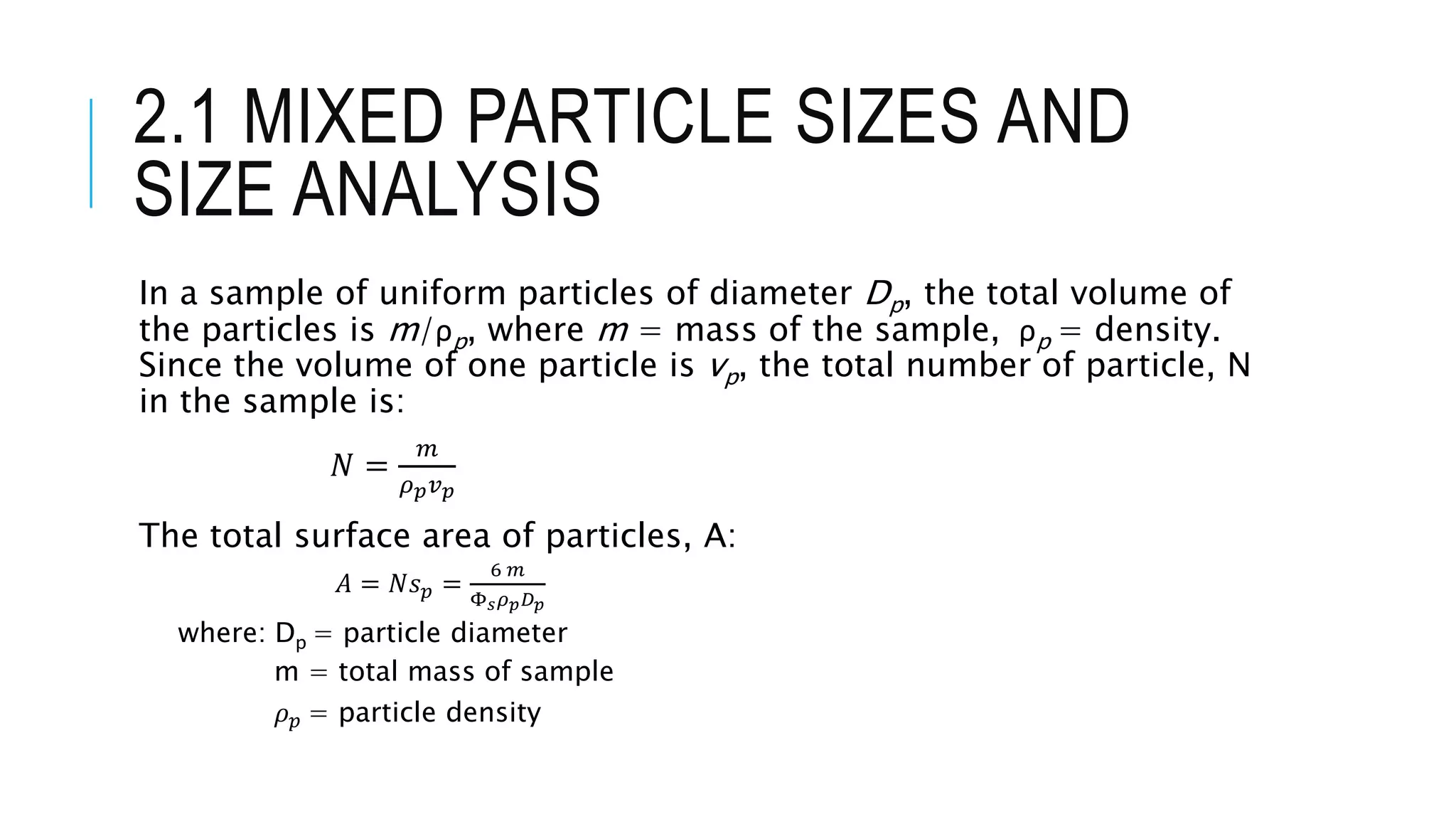 2.1 MIXED PARTICLE SIZES AND SIZE ANALYSIS

In a sample of uniform particles of diameter $D_p$, the total volume of the particles is $m/\rho_p$, where $m$ = mass of the sample, $\rho_p$ = density. Since the volume of one particle is $v_p$, the total number of particle, N in the sample is:

$N = \frac{m}{\rho_p v_p}$

The total surface area of particles, A:

$A = N s_p = \frac{6\,m}{\Phi_s \rho_p D_p}$

where: $D_p$ = particle diameter
m = total mass of sample
$\rho_p$ = particle density